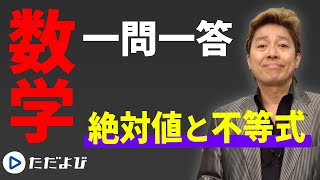 数学

一問一答

絶対値と不等式

ただよび